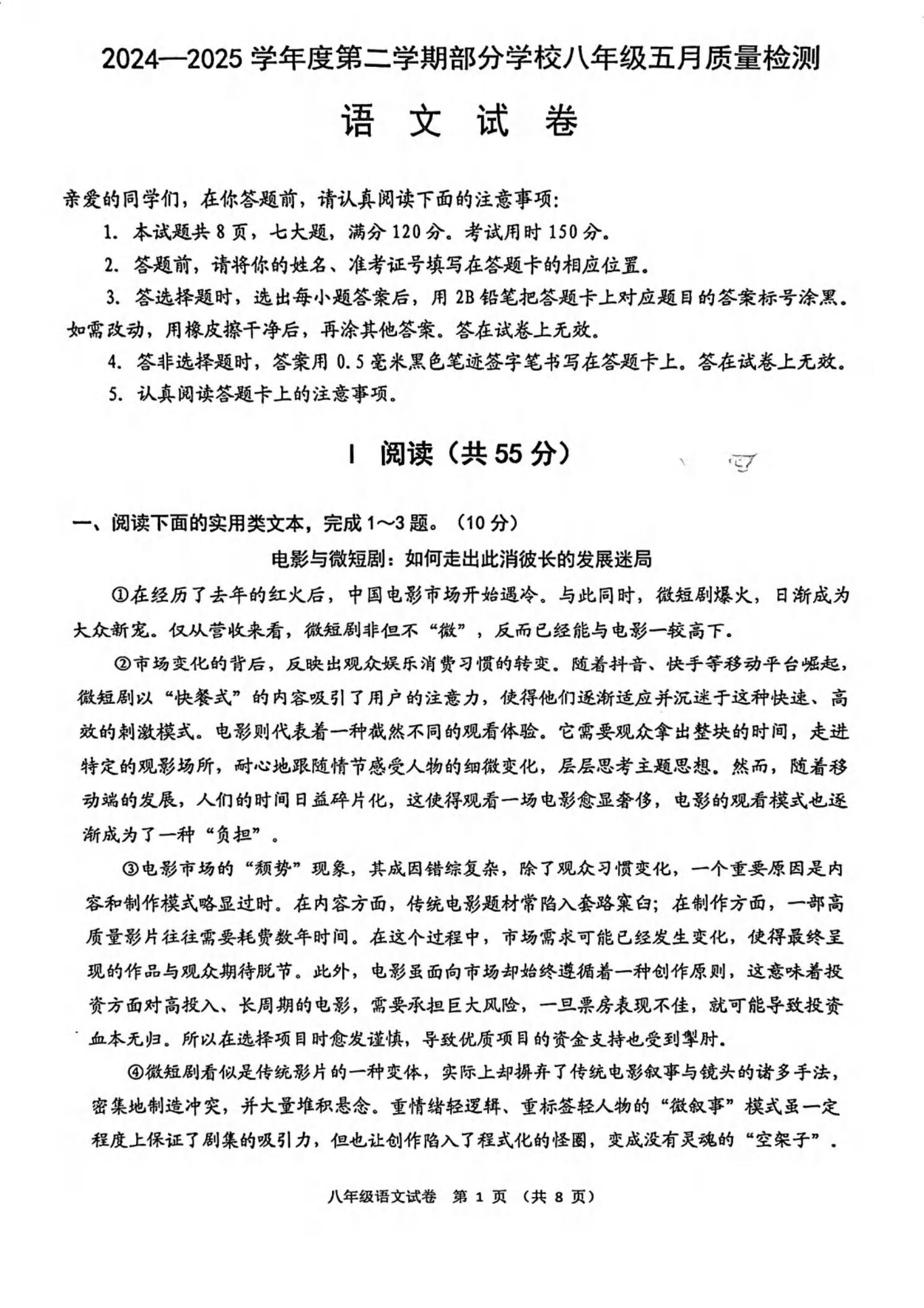 2024—2025 学年度第二学期部分学校八年级五月质量检测

语 文 试 卷

亲爱的同学们，在你答题前，请认真阅读下面的注意事项：

1. 本试题共 8 页，七大题，满分 120 分。考试用时 150 分。

2. 答题前，请将你的姓名、准考证号填写在答题卡的相应位置。

3. 答选择题时，选出每小题答案后，用 2B 铅笔把答题卡上对应题目的答案标号涂黑。如需改动，用橡皮擦干净后，再涂其他答案。答在试卷上无效。

4. 答非选择题时，答案用 0.5 毫米黑色笔迹签字笔书写在答题卡上。答在试卷上无效。

5. 认真阅读答题卡上的注意事项。

I 阅读（共 55 分）

一、阅读下面的实用类文本，完成 1～3 题。（10 分）

电影与微短剧：如何走出此消彼长的发展迷局

①在经历了去年的红火后，中国电影市场开始遇冷。与此同时，微短剧爆火，日渐成为大众新宠。仅从营收来看，微短剧非但不“微”，反而已经能与电影一较高下。

②市场变化的背后，反映出观众娱乐消费习惯的转变。随着抖音、快手等移动平台崛起，微短剧以“快餐式”的内容吸引了用户的注意力，使得他们逐渐适应并沉迷于这种快速、高效的刺激模式。电影则代表着一种截然不同的观看体验。它需要观众拿出整块的时间，走进特定的观影场所，耐心地跟随情节感受人物的细微变化，层层思考主题思想。然而，随着移动端的发展，人们的时间日益碎片化，这使得观看一场电影愈显奢侈，电影的观看模式也逐渐成为了一种“负担”。

③电影市场的“颓势”现象，其成因错综复杂，除了观众习惯变化，一个重要原因是内容和制作模式略显过时。在内容方面，传统电影题材常陷入套路窠臼；在制作方面，一部高质量影片往往需要耗费数年时间。在这个过程中，市场需求可能已经发生变化，使得最终呈现的作品与观众期待脱节。此外，电影虽面向市场却始终遵循着一种创作原则，这意味着投资方面对高投入、长周期的电影，需要承担巨大风险，一旦票房表现不佳，就可能导致投资血本无归。所以在选择项目时愈发谨慎，导致优质项目的资金支持也受到掣肘。

④微短剧看似是传统影片的一种变体，实际上却摒弃了传统电影叙事与镜头的诸多手法，密集地制造冲突，并大量堆积悬念。重情绪轻逻辑、重标签轻人物的“微叙事”模式虽一定程度上保证了剧集的吸引力，但也让创作陷入了程式化的怪圈，变成没有灵魂的“空架子”。

八年级语文试卷 第 1 页 （共 8 页）